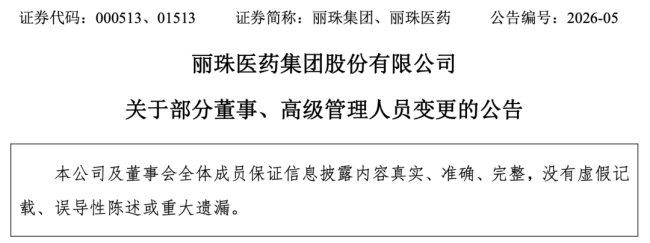 证券代码：000513、01513　　证券简称：丽珠集团、丽珠医药　　公告编号：2026-05

丽珠医药集团股份有限公司

关于部分董事、高级管理人员变更的公告

本公司及董事会全体成员保证信息披露内容真实、准确、完整，没有虚假记载、误导性陈述或重大遗漏。